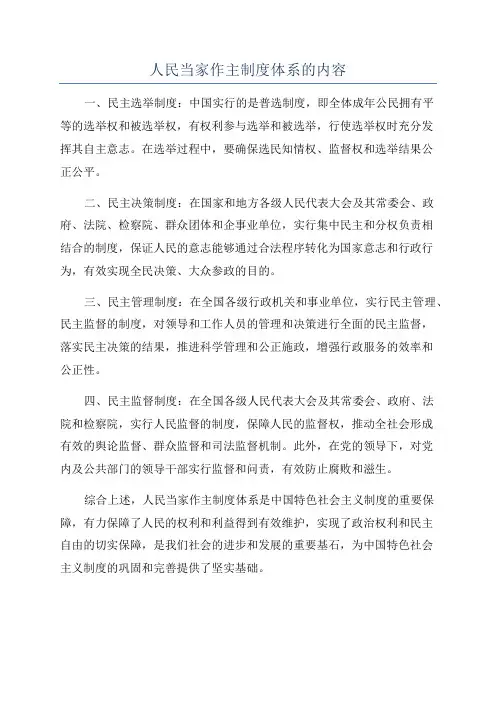 人民当家作主制度体系的内容

一、民主选举制度：中国实行的是普选制度，即全体成年公民拥有平等的选举权和被选举权，有权利参与选举和被选举，行使选举权时充分发挥其自主意志。在选举过程中，要确保选民知情权、监督权和选举结果公正公平。

二、民主决策制度：在国家和地方各级人民代表大会及其常委会、政府、法院、检察院、群众团体和企事业单位，实行集中民主和分权负责相结合的制度，保证人民的意志能够通过合法程序转化为国家意志和行政行为，有效实现全民决策、大众参政的目的。

三、民主管理制度：在全国各级行政机关和事业单位，实行民主管理、民主监督的制度，对领导和工作人员的管理和决策进行全面的民主监督，落实民主决策的结果，推进科学管理和公正施政，增强行政服务的效率和公正性。

四、民主监督制度：在全国各级人民代表大会及其常委会、政府、法院和检察院，实行人民监督的制度，保障人民的监督权，推动全社会形成有效的舆论监督、群众监督和司法监督机制。此外，在党的领导下，对党内及公共部门的领导干部实行监督和问责，有效防止腐败和滋生。

综合上述，人民当家作主制度体系是中国特色社会主义制度的重要保障，有力保障了人民的权利和利益得到有效维护，实现了政治权利和民主自由的切实保障，是我们社会的进步和发展的重要基石，为中国特色社会主义制度的巩固和完善提供了坚实基础。